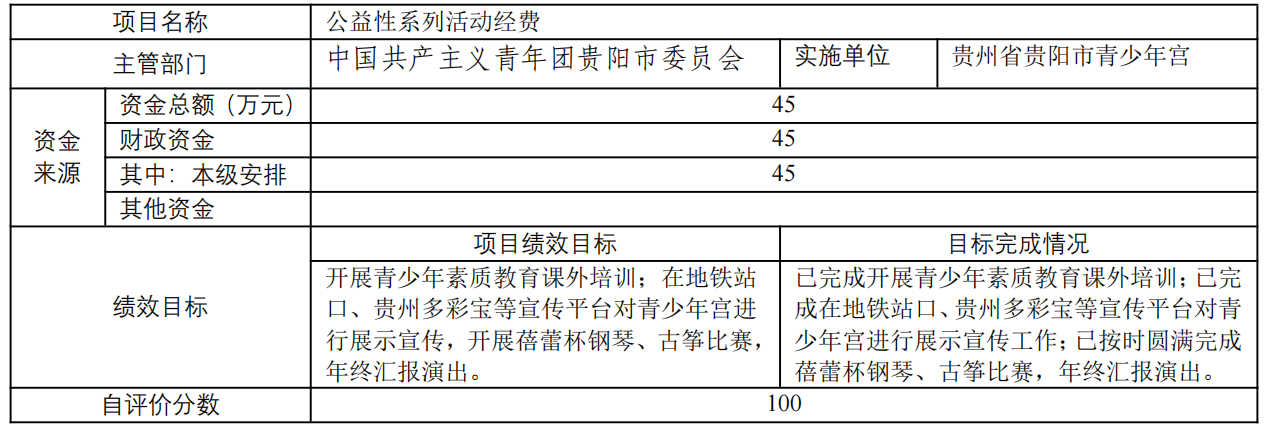 | 项目名称 | | 公益性系列活动经费 | | |
|---|---|---|---|---|
| 主管部门 | | 中国共产主义青年团贵阳市委员会 | 实施单位 | 贵州省贵阳市青少年宫 |
| 资金来源 | 资金总额（万元） | 45 | | |
| | 财政资金 | 45 | | |
| | 其中：本级安排 | 45 | | |
| | 其他资金 | | | |
| 绩效目标 | | 项目绩效目标 | 目标完成情况 | |
| | | 开展青少年素质教育课外培训；在地铁站口、贵州多彩宝等宣传平台对青少年宫进行展示宣传，开展蓓蕾杯钢琴、古筝比赛，年终汇报演出。 | 已完成开展青少年素质教育课外培训；已完成在地铁站口、贵州多彩宝等宣传平台对青少年宫进行展示宣传工作；已按时圆满完成蓓蕾杯钢琴、古筝比赛，年终汇报演出。 | |
| 自评价分数 | | 100 | | |